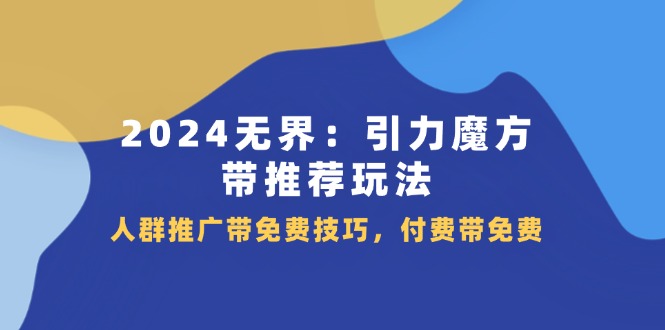 2024无界：引力魔方
带推荐玩法

人群推广带免费技巧，付费带免费